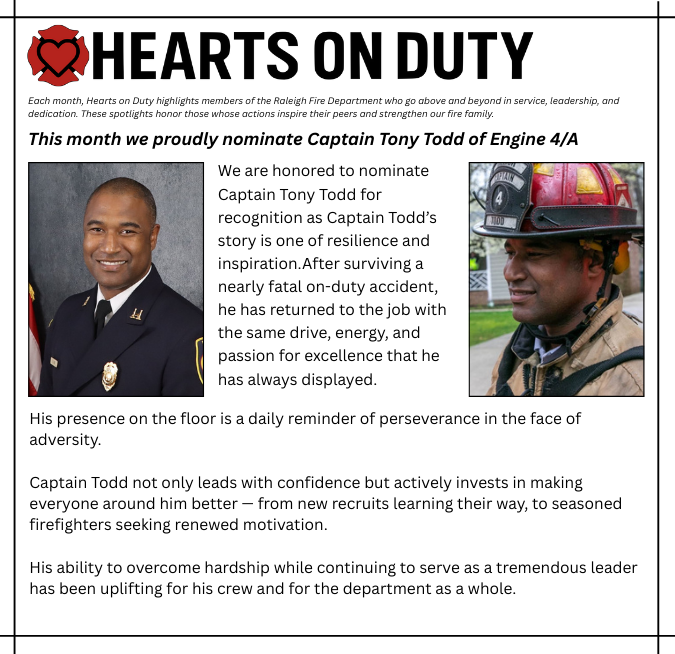 HEARTS ON DUTY

Each month, Hearts on Duty highlights members of the Raleigh Fire Department who go above and beyond in service, leadership, and dedication. These spotlights honor those whose actions inspire their peers and strengthen our fire family.

This month we proudly nominate Captain Tony Todd of Engine 4/A

We are honored to nominate Captain Tony Todd for recognition as Captain Todd's story is one of resilience and inspiration.After surviving a nearly fatal on-duty accident, he has returned to the job with the same drive, energy, and passion for excellence that he has always displayed.

His presence on the floor is a daily reminder of perseverance in the face of adversity.

Captain Todd not only leads with confidence but actively invests in making everyone around him better — from new recruits learning their way, to seasoned firefighters seeking renewed motivation.

His ability to overcome hardship while continuing to serve as a tremendous leader has been uplifting for his crew and for the department as a whole.